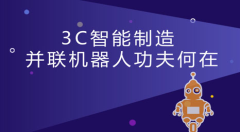 3C智能制造
并联机器人功夫何在